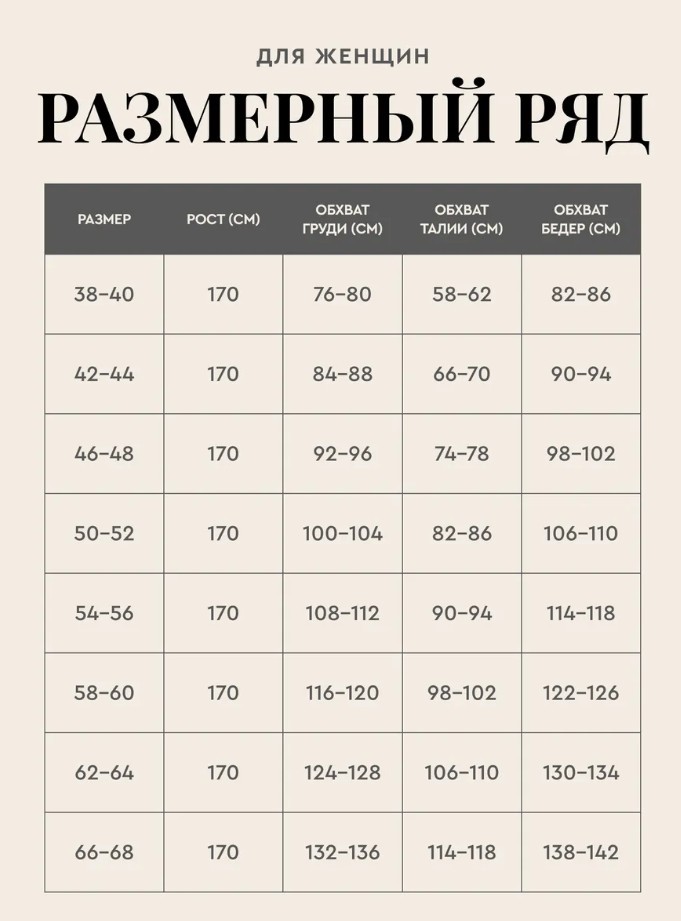 ДЛЯ ЖЕНЩИН

РАЗМЕРНЫЙ РЯД

| РАЗМЕР | РОСТ (СМ) | ОБХВАТ ГРУДИ (СМ) | ОБХВАТ ТАЛИИ (СМ) | ОБХВАТ БЕДЕР (СМ) |
|---|---|---|---|---|
| 38–40 | 170 | 76–80 | 58–62 | 82–86 |
| 42–44 | 170 | 84–88 | 66–70 | 90–94 |
| 46–48 | 170 | 92–96 | 74–78 | 98–102 |
| 50–52 | 170 | 100–104 | 82–86 | 106–110 |
| 54–56 | 170 | 108–112 | 90–94 | 114–118 |
| 58–60 | 170 | 116–120 | 98–102 | 122–126 |
| 62–64 | 170 | 124–128 | 106–110 | 130–134 |
| 66–68 | 170 | 132–136 | 114–118 | 138–142 |